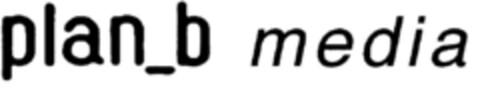 plan_b media